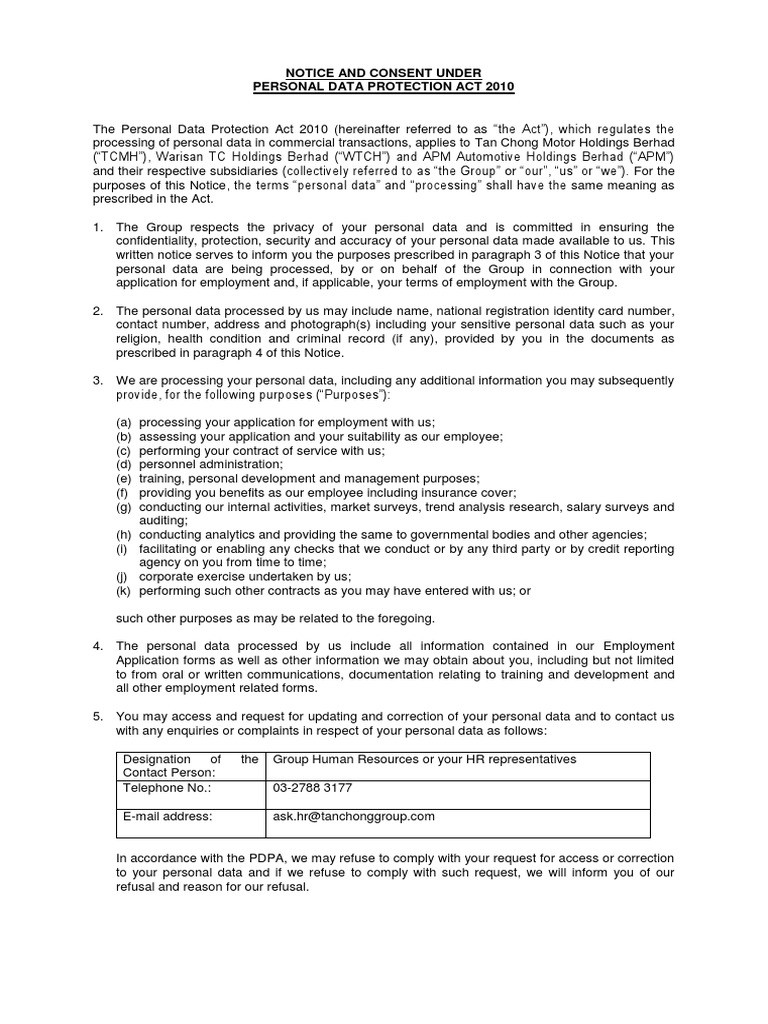 NOTICE AND CONSENT UNDER
PERSONAL DATA PROTECTION ACT 2010

The Personal Data Protection Act 2010 (hereinafter referred to as "the Act"), which regulates the processing of personal data in commercial transactions, applies to Tan Chong Motor Holdings Berhad ("TCMH"), Warisan TC Holdings Berhad ("WTCH") and APM Automotive Holdings Berhad ("APM") and their respective subsidiaries (collectively referred to as "the Group" or "our", "us" or "we"). For the purposes of this Notice, the terms "personal data" and "processing" shall have the same meaning as prescribed in the Act.

1. The Group respects the privacy of your personal data and is committed in ensuring the confidentiality, protection, security and accuracy of your personal data made available to us. This written notice serves to inform you the purposes prescribed in paragraph 3 of this Notice that your personal data are being processed, by or on behalf of the Group in connection with your application for employment and, if applicable, your terms of employment with the Group.

2. The personal data processed by us may include name, national registration identity card number, contact number, address and photograph(s) including your sensitive personal data such as your religion, health condition and criminal record (if any), provided by you in the documents as prescribed in paragraph 4 of this Notice.

3. We are processing your personal data, including any additional information you may subsequently provide, for the following purposes ("Purposes"):

(a) processing your application for employment with us;
(b) assessing your application and your suitability as our employee;
(c) performing your contract of service with us;
(d) personnel administration;
(e) training, personal development and management purposes;
(f) providing you benefits as our employee including insurance cover;
(g) conducting our internal activities, market surveys, trend analysis research, salary surveys and auditing;
(h) conducting analytics and providing the same to governmental bodies and other agencies;
(i) facilitating or enabling any checks that we conduct or by any third party or by credit reporting agency on you from time to time;
(j) corporate exercise undertaken by us;
(k) performing such other contracts as you may have entered with us; or

such other purposes as may be related to the foregoing.

4. The personal data processed by us include all information contained in our Employment Application forms as well as other information we may obtain about you, including but not limited to from oral or written communications, documentation relating to training and development and all other employment related forms.

5. You may access and request for updating and correction of your personal data and to contact us with any enquiries or complaints in respect of your personal data as follows:

| Designation of the Contact Person: | Group Human Resources or your HR representatives |
|---|---|
| Telephone No.: | 03-2788 3177 |
| E-mail address: | ask.hr@tanchonggroup.com |

In accordance with the PDPA, we may refuse to comply with your request for access or correction to your personal data and if we refuse to comply with such request, we will inform you of our refusal and reason for our refusal.